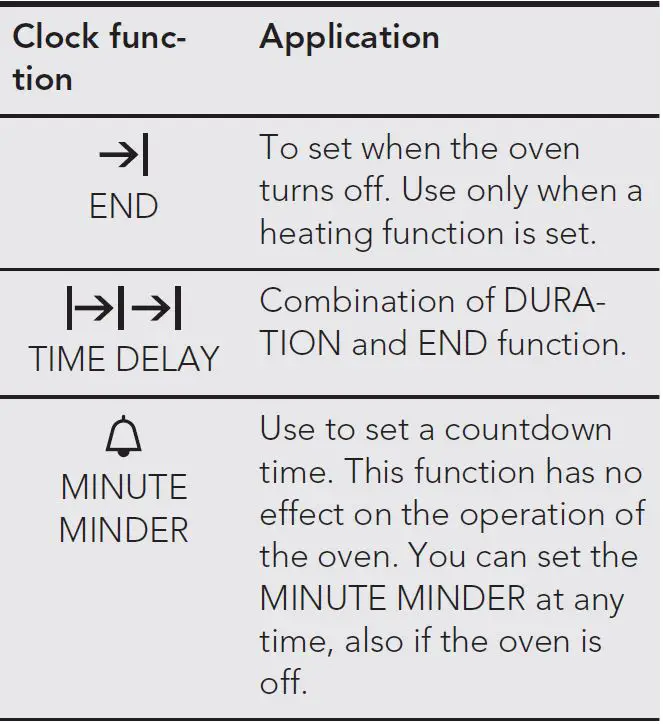 | Clock function | Application |
|---|---|
| →\| END | To set when the oven turns off. Use only when a heating function is set. |
| \|→\|→\| TIME DELAY | Combination of DURATION and END function. |
| MINUTE MINDER | Use to set a countdown time. This function has no effect on the operation of the oven. You can set the MINUTE MINDER at any time, also if the oven is off. |